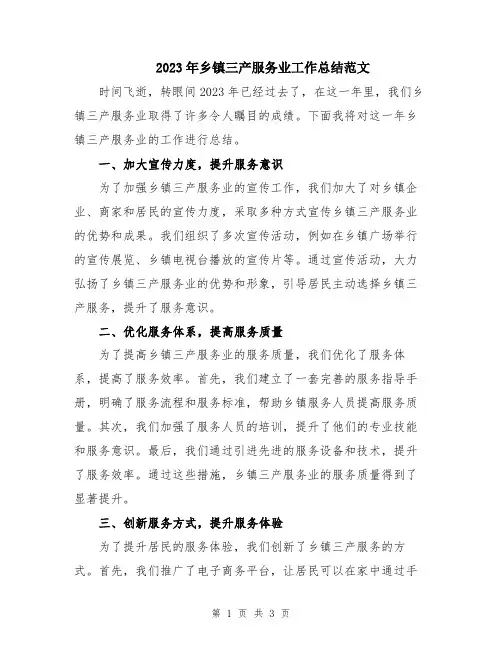 2023年乡镇三产服务业工作总结范文

时间飞逝，转眼间2023年已经过去了，在这一年里，我们乡镇三产服务业取得了许多令人瞩目的成绩。下面我将对这一年乡镇三产服务业的工作进行总结。

一、加大宣传力度，提升服务意识

为了加强乡镇三产服务业的宣传工作，我们加大了对乡镇企业、商家和居民的宣传力度，采取多种方式宣传乡镇三产服务业的优势和成果。我们组织了多次宣传活动，例如在乡镇广场举行的宣传展览、乡镇电视台播放的宣传片等。通过宣传活动，大力弘扬了乡镇三产服务业的优势和形象，引导居民主动选择乡镇三产服务，提升了服务意识。

二、优化服务体系，提高服务质量

为了提高乡镇三产服务业的服务质量，我们优化了服务体系，提高了服务效率。首先，我们建立了一套完善的服务指导手册，明确了服务流程和服务标准，帮助乡镇服务人员提高服务质量。其次，我们加强了服务人员的培训，提升了他们的专业技能和服务意识。最后，我们通过引进先进的服务设备和技术，提升了服务效率。通过这些措施，乡镇三产服务业的服务质量得到了显著提升。

三、创新服务方式，提升服务体验

为了提升居民的服务体验，我们创新了乡镇三产服务的方式。首先，我们推广了电子商务平台，让居民可以在家中通过手

第 1 页 共 3 页